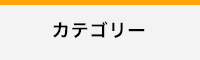 カテゴリー